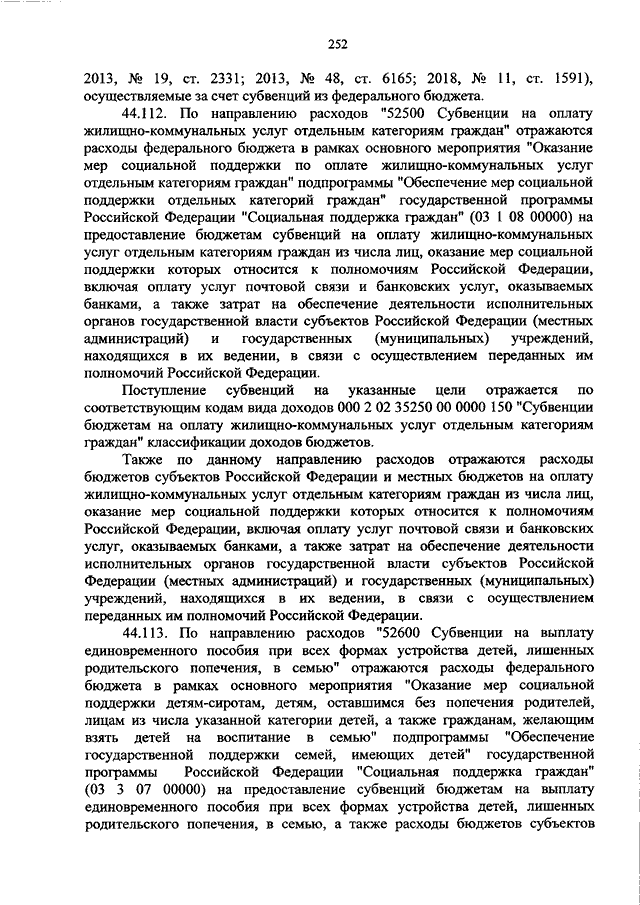 252

2013, № 19, ст. 2331; 2013, № 48, ст. 6165; 2018, № 11, ст. 1591), осуществляемые за счет субвенций из федерального бюджета.

44.112. По направлению расходов "52500 Субвенции на оплату жилищно-коммунальных услуг отдельным категориям граждан" отражаются расходы федерального бюджета в рамках основного мероприятия "Оказание мер социальной поддержки по оплате жилищно-коммунальных услуг отдельным категориям граждан" подпрограммы "Обеспечение мер социальной поддержки отдельных категорий граждан" государственной программы Российской Федерации "Социальная поддержка граждан" (03 1 08 00000) на предоставление бюджетам субвенций на оплату жилищно-коммунальных услуг отдельным категориям граждан из числа лиц, оказание мер социальной поддержки которых относится к полномочиям Российской Федерации, включая оплату услуг почтовой связи и банковских услуг, оказываемых банками, а также затрат на обеспечение деятельности исполнительных органов государственной власти субъектов Российской Федерации (местных администраций) и государственных (муниципальных) учреждений, находящихся в их ведении, в связи с осуществлением переданных им полномочий Российской Федерации.

Поступление субвенций на указанные цели отражается по соответствующим кодам вида доходов 000 2 02 35250 00 0000 150 "Субвенции бюджетам на оплату жилищно-коммунальных услуг отдельным категориям граждан" классификации доходов бюджетов.

Также по данному направлению расходов отражаются расходы бюджетов субъектов Российской Федерации и местных бюджетов на оплату жилищно-коммунальных услуг отдельным категориям граждан из числа лиц, оказание мер социальной поддержки которых относится к полномочиям Российской Федерации, включая оплату услуг почтовой связи и банковских услуг, оказываемых банками, а также затрат на обеспечение деятельности исполнительных органов государственной власти субъектов Российской Федерации (местных администраций) и государственных (муниципальных) учреждений, находящихся в их ведении, в связи с осуществлением переданных им полномочий Российской Федерации.

44.113. По направлению расходов "52600 Субвенции на выплату единовременного пособия при всех формах устройства детей, лишенных родительского попечения, в семью" отражаются расходы федерального бюджета в рамках основного мероприятия "Оказание мер социальной поддержки детям-сиротам, детям, оставшимся без попечения родителей, лицам из числа указанной категории детей, а также гражданам, желающим взять детей на воспитание в семью" подпрограммы "Обеспечение государственной поддержки семей, имеющих детей" государственной программы Российской Федерации "Социальная поддержка граждан" (03 3 07 00000) на предоставление субвенций бюджетам на выплату единовременного пособия при всех формах устройства детей, лишенных родительского попечения, в семью, а также расходы бюджетов субъектов